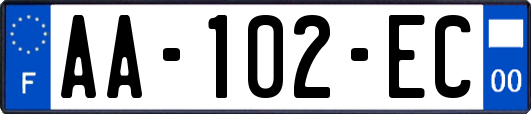 F

AA-102-EC

00